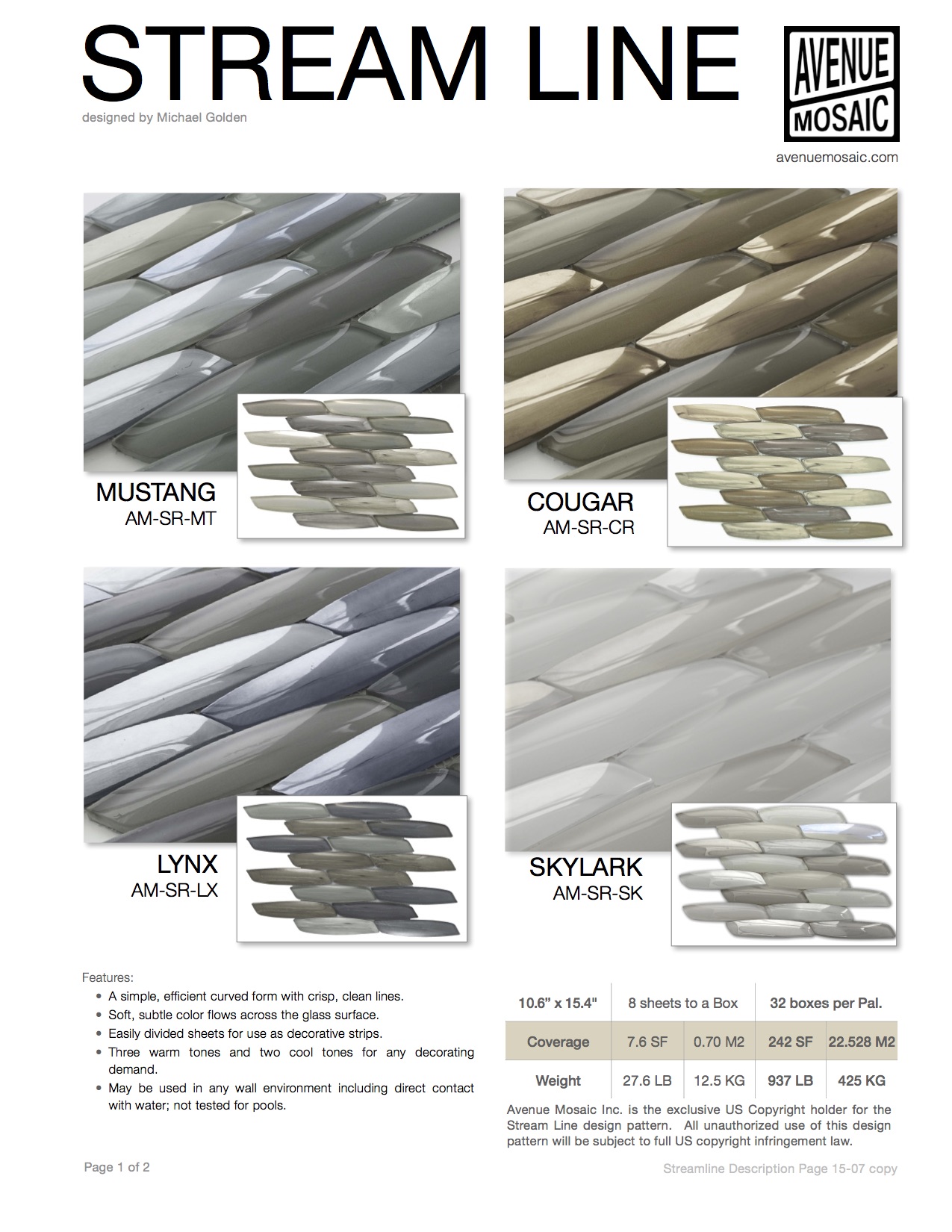 STREAM LINE

designed by Michael Golden

AVENUE
MOSAIC

avenuemosaic.com

MUSTANG
AM-SR-MT

COUGAR
AM-SR-CR

LYNX
AM-SR-LX

SKYLARK
AM-SR-SK

Features:
• A simple, efficient curved form with crisp, clean lines.
• Soft, subtle color flows across the glass surface.
• Easily divided sheets for use as decorative strips.
• Three warm tones and two cool tones for any decorating demand.
• May be used in any wall environment including direct contact with water; not tested for pools.

| 10.6" x 15.4" | 8 sheets to a Box | | 32 boxes per Pal. | |
|---|---|---|---|---|
| Coverage | 7.6 SF | 0.70 M2 | 242 SF | 22.528 M2 |
| Weight | 27.6 LB | 12.5 KG | 937 LB | 425 KG |

Avenue Mosaic Inc. is the exclusive US Copyright holder for the Stream Line design pattern. All unauthorized use of this design pattern will be subject to full US copyright infringement law.

Page 1 of 2

Streamline Description Page 15-07 copy